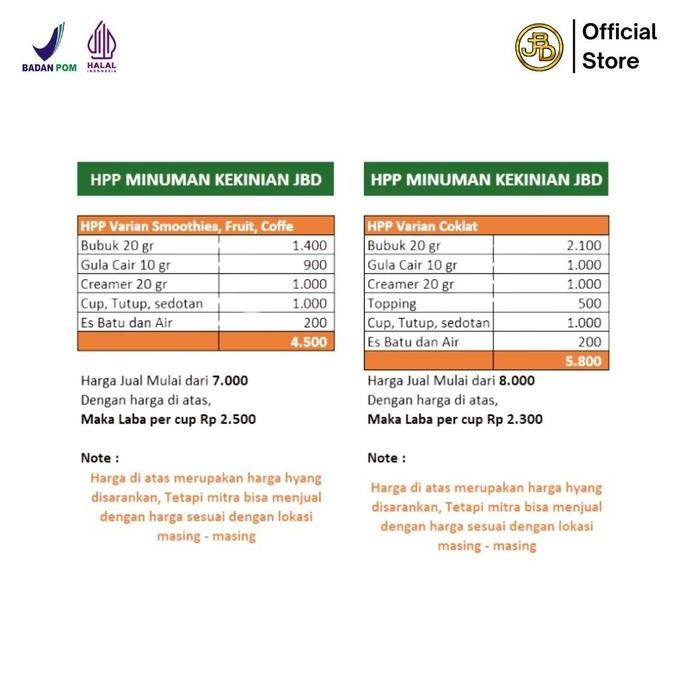 BADAN POM

HALAL
INDONESIA

JBD

Official Store

HPP MINUMAN KEKINIAN JBD

| HPP Varian Smoothies, Fruit, Coffe | |
|---|---|
| Bubuk 20 gr | 1.400 |
| Gula Cair 10 gr | 900 |
| Creamer 20 gr | 1.000 |
| Cup, Tutup, sedotan | 1.000 |
| Es Batu dan Air | 200 |
| | 4.500 |

Harga Jual Mulai dari 7.000
Dengan harga di atas,
Maka Laba per cup Rp 2.500

Note :

Harga di atas merupakan harga hyang disarankan, Tetapi mitra bisa menjual dengan harga sesuai dengan lokasi masing - masing

HPP MINUMAN KEKINIAN JBD

| HPP Varian Coklat | |
|---|---|
| Bubuk 20 gr | 2.100 |
| Gula Cair 10 gr | 1.000 |
| Creamer 20 gr | 1.000 |
| Topping | 500 |
| Cup, Tutup, sedotan | 1.000 |
| Es Batu dan Air | 200 |
| | 5.800 |

Harga Jual Mulai dari 8.000
Dengan harga di atas,
Maka Laba per cup Rp 2.300

Note :

Harga di atas merupakan harga hyang disarankan, Tetapi mitra bisa menjual dengan harga sesuai dengan lokasi masing - masing